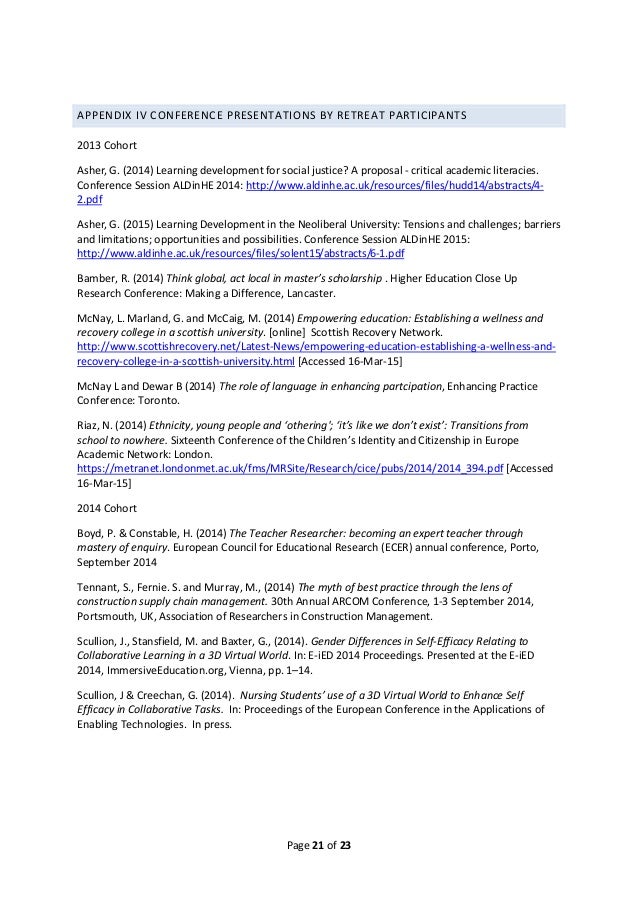 APPENDIX IV CONFERENCE PRESENTATIONS BY RETREAT PARTICIPANTS

2013 Cohort

Asher, G. (2014) Learning development for social justice? A proposal - critical academic literacies. Conference Session ALDinHE 2014: http://www.aldinhe.ac.uk/resources/files/hudd14/abstracts/4-2.pdf

Asher, G. (2015) Learning Development in the Neoliberal University: Tensions and challenges; barriers and limitations; opportunities and possibilities. Conference Session ALDinHE 2015: http://www.aldinhe.ac.uk/resources/files/solent15/abstracts/6-1.pdf

Bamber, R. (2014) Think global, act local in master's scholarship . Higher Education Close Up Research Conference: Making a Difference, Lancaster.

McNay, L. Marland, G. and McCaig, M. (2014) Empowering education: Establishing a wellness and recovery college in a scottish university. [online] Scottish Recovery Network. http://www.scottishrecovery.net/Latest-News/empowering-education-establishing-a-wellness-and-recovery-college-in-a-scottish-university.html [Accessed 16-Mar-15]

McNay L and Dewar B (2014) The role of language in enhancing partcipation, Enhancing Practice Conference: Toronto.

Riaz, N. (2014) Ethnicity, young people and 'othering'; 'it's like we don't exist': Transitions from school to nowhere. Sixteenth Conference of the Children's Identity and Citizenship in Europe Academic Network: London. https://metranet.londonmet.ac.uk/fms/MRSite/Research/cice/pubs/2014/2014_394.pdf [Accessed 16-Mar-15]

2014 Cohort

Boyd, P. & Constable, H. (2014) The Teacher Researcher: becoming an expert teacher through mastery of enquiry. European Council for Educational Research (ECER) annual conference, Porto, September 2014

Tennant, S., Fernie. S. and Murray, M., (2014) The myth of best practice through the lens of construction supply chain management. 30th Annual ARCOM Conference, 1-3 September 2014, Portsmouth, UK, Association of Researchers in Construction Management.

Scullion, J., Stansfield, M. and Baxter, G., (2014). Gender Differences in Self-Efficacy Relating to Collaborative Learning in a 3D Virtual World. In: E-iED 2014 Proceedings. Presented at the E-iED 2014, ImmersiveEducation.org, Vienna, pp. 1–14.

Scullion, J & Creechan, G. (2014). Nursing Students' use of a 3D Virtual World to Enhance Self Efficacy in Collaborative Tasks. In: Proceedings of the European Conference in the Applications of Enabling Technologies. In press.

Page 21 of 23